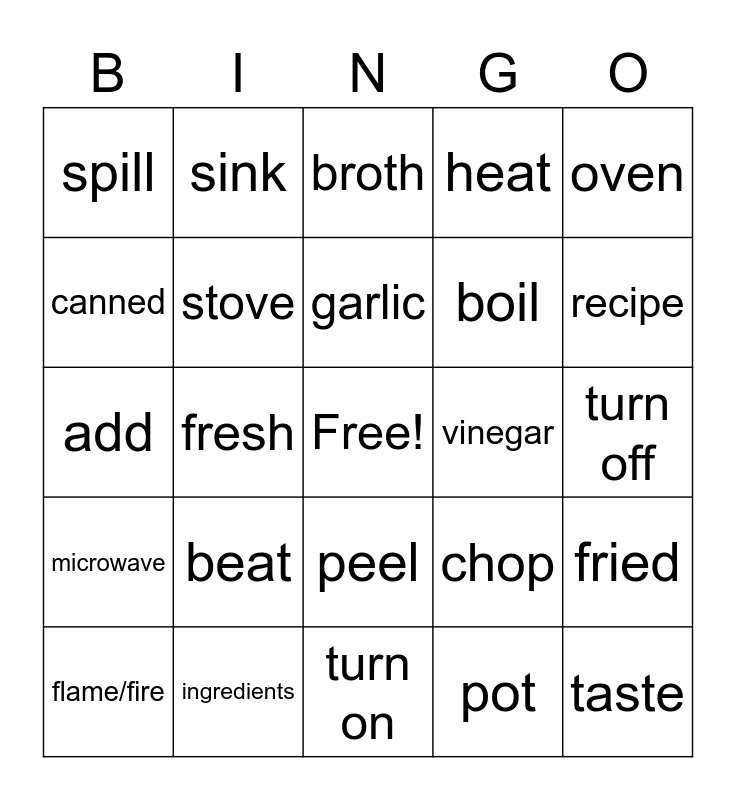 | B | I | N | G | O |
|---|---|---|---|---|
| spill | sink | broth | heat | oven |
| canned | stove | garlic | boil | recipe |
| add | fresh | Free! | vinegar | turn off |
| microwave | beat | peel | chop | fried |
| flame/fire | ingredients | turn on | pot | taste |